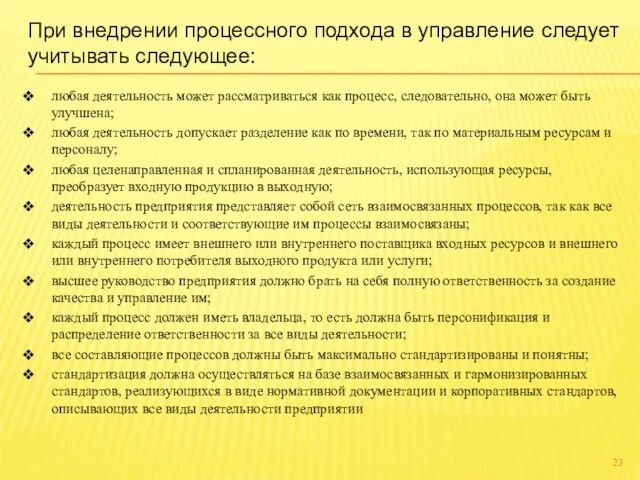 При внедрении процессного подхода в управление следует учитывать следующее:

❖ любая деятельность может рассматриваться как процесс, следовательно, она может быть улучшена;
❖ любая деятельность допускает разделение как по времени, так по материальным ресурсам и персоналу;
❖ любая целенаправленная и спланированная деятельность, использующая ресурсы, преобразует входную продукцию в выходную;
❖ деятельность предприятия представляет собой сеть взаимосвязанных процессов, так как все виды деятельности и соответствующие им процессы взаимосвязаны;
❖ каждый процесс имеет внешнего или внутреннего поставщика входных ресурсов и внешнего или внутреннего потребителя выходного продукта или услуги;
❖ высшее руководство предприятия должно брать на себя полную ответственность за создание качества и управление им;
❖ каждый процесс должен иметь владельца, то есть должна быть персонификация и распределение ответственности за все виды деятельности;
❖ все составляющие процессов должны быть максимально стандартизированы и понятны;
❖ стандартизация должна осуществляться на базе взаимосвязанных и гармонизированных стандартов, реализующихся в виде нормативной документации и корпоративных стандартов, описывающих все виды деятельности предприятии

23